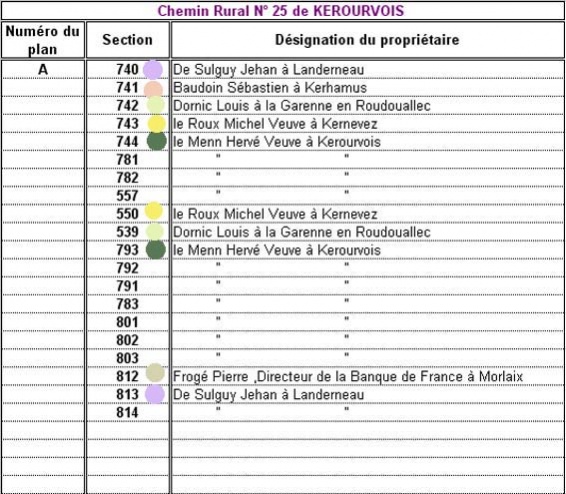 Chemin Rural N° 25 de KEROURVOIS

| Numéro du plan | Section | Désignation du propriétaire |
|---|---|---|
| A | 740 | De Sulguy Jehan à Landerneau |
| | 741 | Baudoin Sébastien à Kerhamus |
| | 742 | Dornic Louis à la Garenne en Roudouallec |
| | 743 | le Roux Michel Veuve à Kernevez |
| | 744 | le Menn Hervé Veuve à Kerourvois |
| | 781 | " " |
| | 782 | " " |
| | 557 | " " |
| | 550 | le Roux Michel Veuve à Kernevez |
| | 539 | Dornic Louis à la Garenne en Roudouallec |
| | 793 | le Menn Hervé Veuve à Kerourvois |
| | 792 | " " |
| | 791 | " " |
| | 783 | " " |
| | 801 | " " |
| | 802 | " " |
| | 803 | " " |
| | 812 | Frogé Pierre ,Directeur de la Banque de France à Morlaix |
| | 813 | De Sulguy Jehan à Landerneau |
| | 814 | " " |